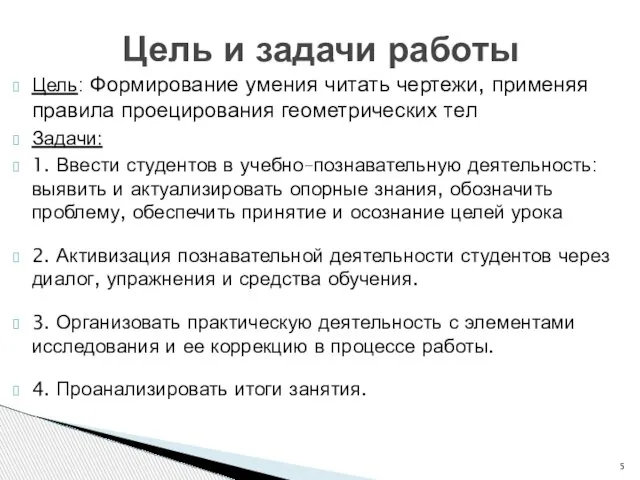 Цель и задачи работы

Цель: Формирование умения читать чертежи, применяя правила проецирования геометрических тел

Задачи:

1. Ввести студентов в учебно-познавательную деятельность: выявить и актуализировать опорные знания, обозначить проблему, обеспечить принятие и осознание целей урока

2. Активизация познавательной деятельности студентов через диалог, упражнения и средства обучения.

3. Организовать практическую деятельность с элементами исследования и ее коррекцию в процессе работы.

4. Проанализировать итоги занятия.

5